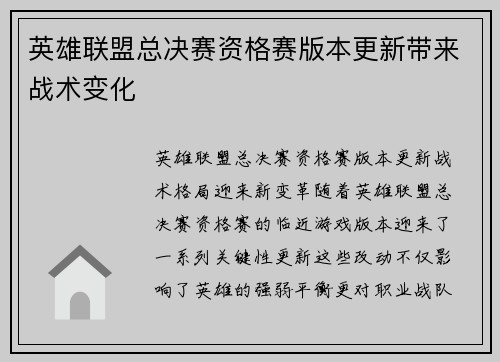 英雄联盟总决赛资格赛版本更新带来战术变化

英雄联盟总决赛资格赛版本更新战术格局迎来新变革随着英雄联盟总决赛资格赛的临近游戏版本迎来了一系列关键性更新这些改动不仅影响了英雄的强弱平衡更对职业战队